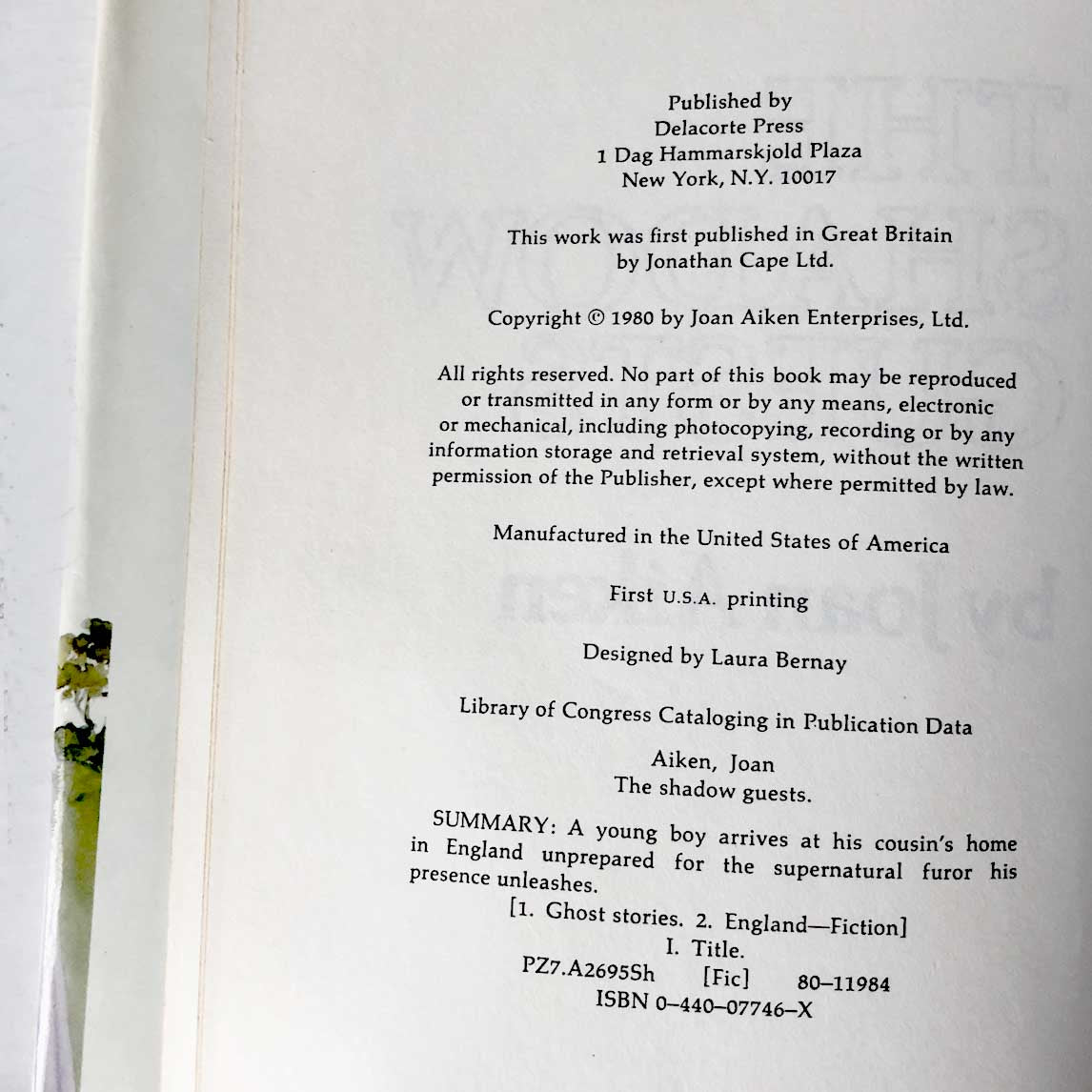 Published by
Delacorte Press
1 Dag Hammarskjold Plaza
New York, N.Y. 10017

This work was first published in Great Britain by Jonathan Cape Ltd.

Copyright © 1980 by Joan Aiken Enterprises, Ltd.

All rights reserved. No part of this book may be reproduced or transmitted in any form or by any means, electronic or mechanical, including photocopying, recording or by any information storage and retrieval system, without the written permission of the Publisher, except where permitted by law.

Manufactured in the United States of America

First U.S.A. printing

Designed by Laura Bernay

Library of Congress Cataloging in Publication Data

Aiken, Joan
The shadow guests.

SUMMARY: A young boy arrives at his cousin's home in England unprepared for the supernatural furor his presence unleashes.

[1. Ghost stories. 2. England—Fiction]
I. Title.
PZ7.A2695Sh [Fic] 80–11984
ISBN 0–440–07746–X